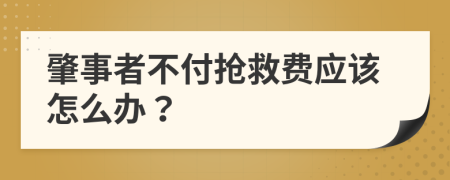 肇事者不付抢救费应该怎么办？